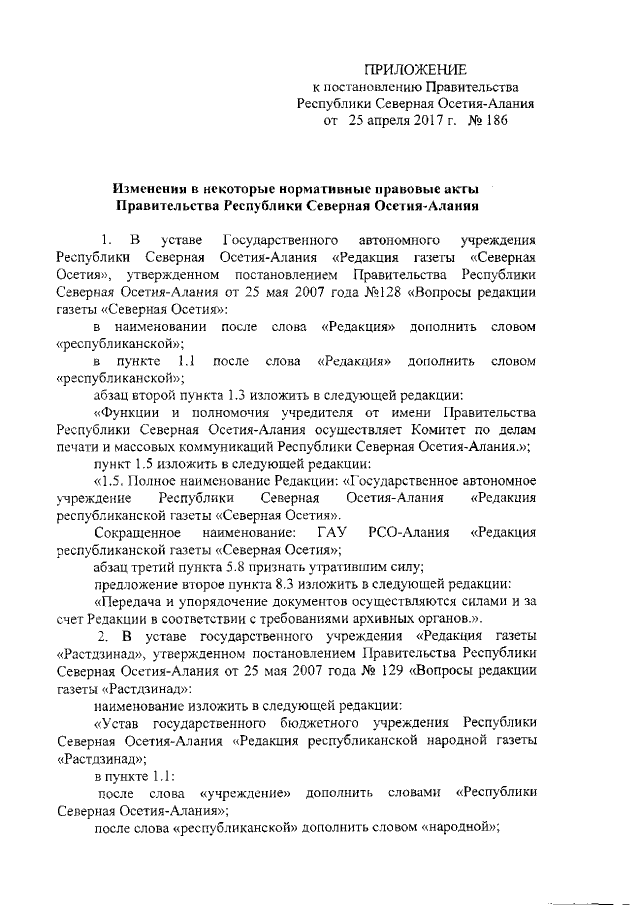 ПРИЛОЖЕНИЕ
к постановлению Правительства
Республики Северная Осетия-Алания
от 25 апреля 2017 г. № 186

Изменения в некоторые нормативные правовые акты
Правительства Республики Северная Осетия-Алания

1. В уставе Государственного автономного учреждения Республики Северная Осетия-Алания «Редакция газеты «Северная Осетия», утвержденном постановлением Правительства Республики Северная Осетия-Алания от 25 мая 2007 года №128 «Вопросы редакции газеты «Северная Осетия»:

в наименовании после слова «Редакция» дополнить словом «республиканской»;

в пункте 1.1 после слова «Редакция» дополнить словом «республиканской»;

абзац второй пункта 1.3 изложить в следующей редакции:

«Функции и полномочия учредителя от имени Правительства Республики Северная Осетия-Алания осуществляет Комитет по делам печати и массовых коммуникаций Республики Северная Осетия-Алания.»;

пункт 1.5 изложить в следующей редакции:

«1.5. Полное наименование Редакции: «Государственное автономное учреждение Республики Северная Осетия-Алания «Редакция республиканской газеты «Северная Осетия».

Сокращенное наименование: ГАУ РСО-Алания «Редакция республиканской газеты «Северная Осетия»;

абзац третий пункта 5.8 признать утратившим силу;

предложение второе пункта 8.3 изложить в следующей редакции:

«Передача и упорядочение документов осуществляются силами и за счет Редакции в соответствии с требованиями архивных органов.».

2. В уставе государственного учреждения «Редакция газеты «Растдзинад», утвержденном постановлением Правительства Республики Северная Осетия-Алания от 25 мая 2007 года № 129 «Вопросы редакции газеты «Растдзинад»:

наименование изложить в следующей редакции:

«Устав государственного бюджетного учреждения Республики Северная Осетия-Алания «Редакция республиканской народной газеты «Растдзинад»;

в пункте 1.1:

после слова «учреждение» дополнить словами «Республики Северная Осетия-Алания»;

после слова «республиканской» дополнить словом «народной»;